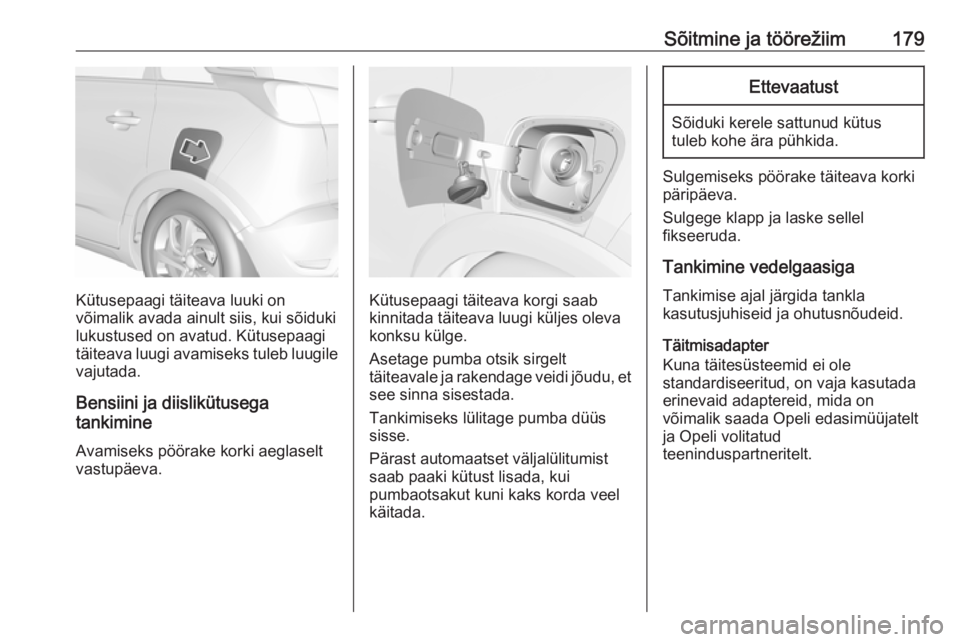 Sõitmine ja töörežiim 179

Kütusepaagi täiteava luuki on võimalik avada ainult siis, kui sõiduki lukustused on avatud. Kütusepaagi täiteava luugi avamiseks tuleb luugile vajutada.

Bensiini ja diislikütusega tankimine

Avamiseks pöörake korki aeglaselt vastupäeva.

Kütusepaagi täiteava korgi saab kinnitada täiteava luugi küljes oleva konksu külge.

Asetage pumba otsik sirgelt täiteavale ja rakendage veidi jõudu, et see sinna sisestada.

Tankimiseks lülitage pumba düüs sisse.

Pärast automaatset väljalülitumist saab paaki kütust lisada, kui pumbaotsakut kuni kaks korda veel käitada.

Ettevaatust

Sõiduki kerele sattunud kütus tuleb kohe ära pühkida.

Sulgemiseks pöörake täiteava korki päripäeva.

Sulgege klapp ja laske sellel fikseeruda.

Tankimine vedelgaasiga

Tankimise ajal järgida tankla kasutusjuhiseid ja ohutusnõudeid.

Täitmisadapter
Kuna täitesüsteemid ei ole standardiseeritud, on vaja kasutada erinevaid adaptereid, mida on võimalik saada Opeli edasimüüjatelt ja Opeli volitatud teeninduspartneritelt.

carmanualsonline.info